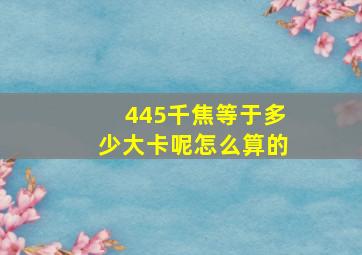 445千焦等于多少大卡呢怎么算的